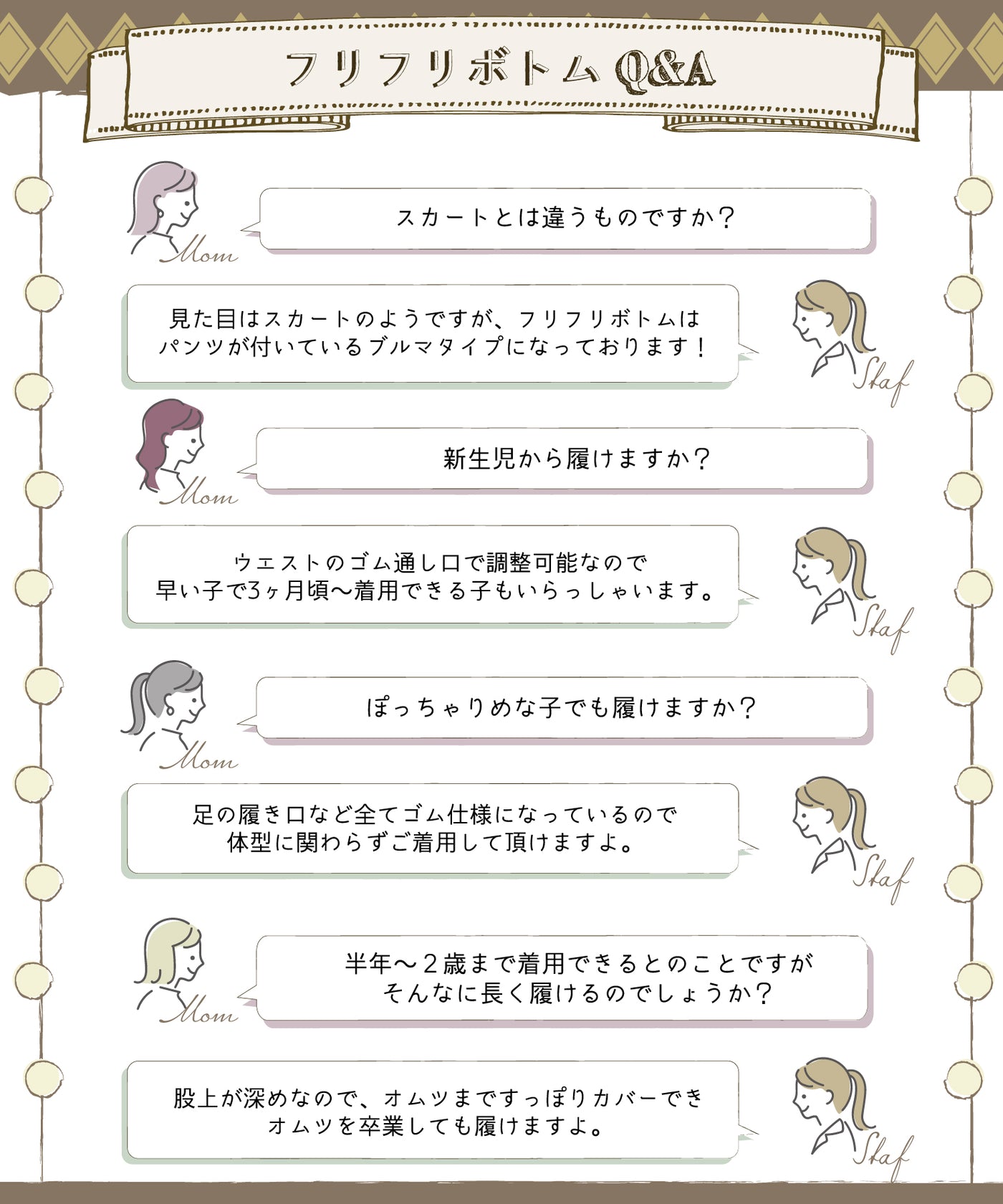 フリフリボトム Q&A

Mom
スカートとは違うものですか？

見た目はスカートのようですが、フリフリボトムはパンツが付いているブルマタイプになっております！
Staf

Mom
新生児から履けますか？

ウエストのゴム通し口で調整可能なので早い子で3ヶ月頃〜着用できる子もいらっしゃいます。
Staf

Mom
ぽっちゃりめな子でも履けますか？

足の履き口など全てゴム仕様になっているので体型に関わらずご着用して頂けますよ。
Staf

Mom
半年〜２歳まで着用できるとのことですがそんなに長く履けるのでしょうか？

股上が深めなので、オムツまですっぽりカバーできオムツを卒業しても履けますよ。
Staf